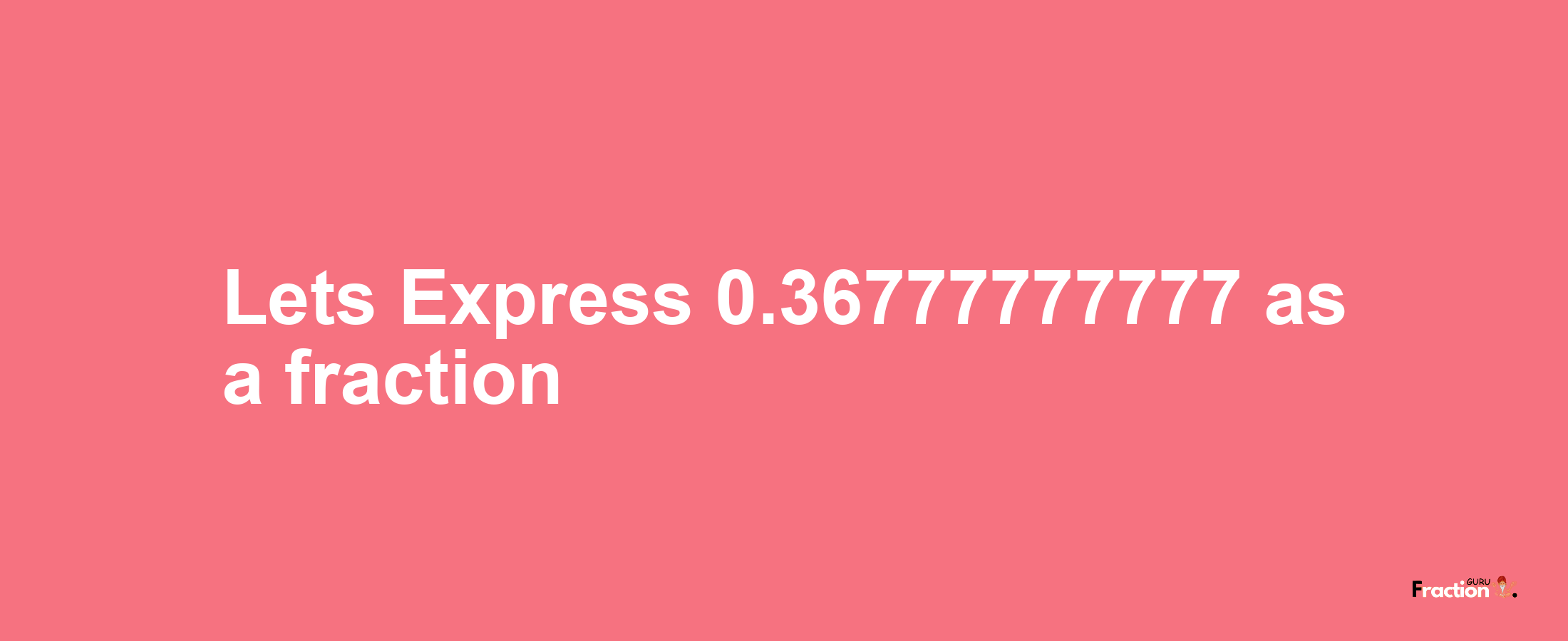 Lets Express 0.36777777777 as a fraction

Fraction GURU